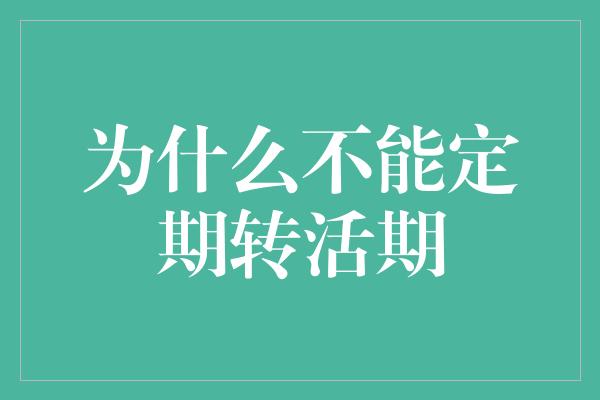 为什么不能定期转活期